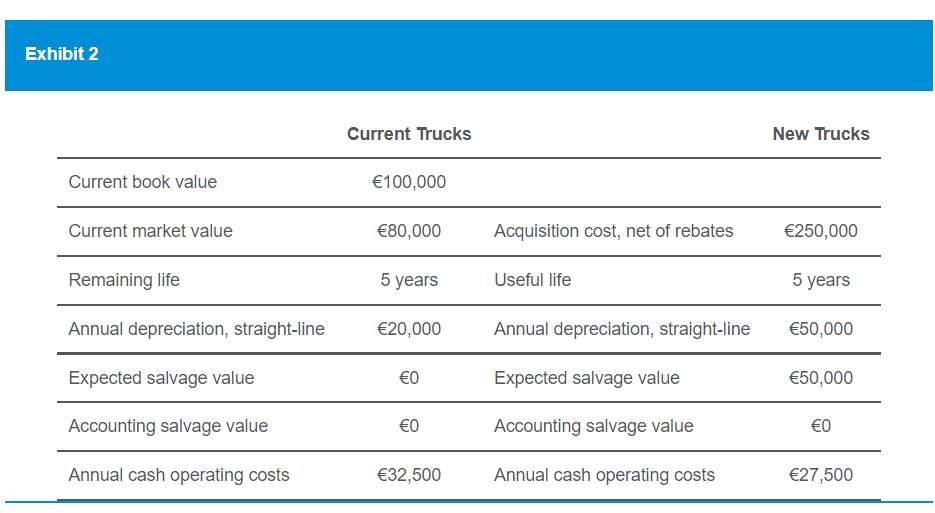 Exhibit 2

| | Current Trucks | | New Trucks |
|---|---|---|---|
| Current book value | €100,000 | | |
| Current market value | €80,000 | Acquisition cost, net of rebates | €250,000 |
| Remaining life | 5 years | Useful life | 5 years |
| Annual depreciation, straight-line | €20,000 | Annual depreciation, straight-line | €50,000 |
| Expected salvage value | €0 | Expected salvage value | €50,000 |
| Accounting salvage value | €0 | Accounting salvage value | €0 |
| Annual cash operating costs | €32,500 | Annual cash operating costs | €27,500 |